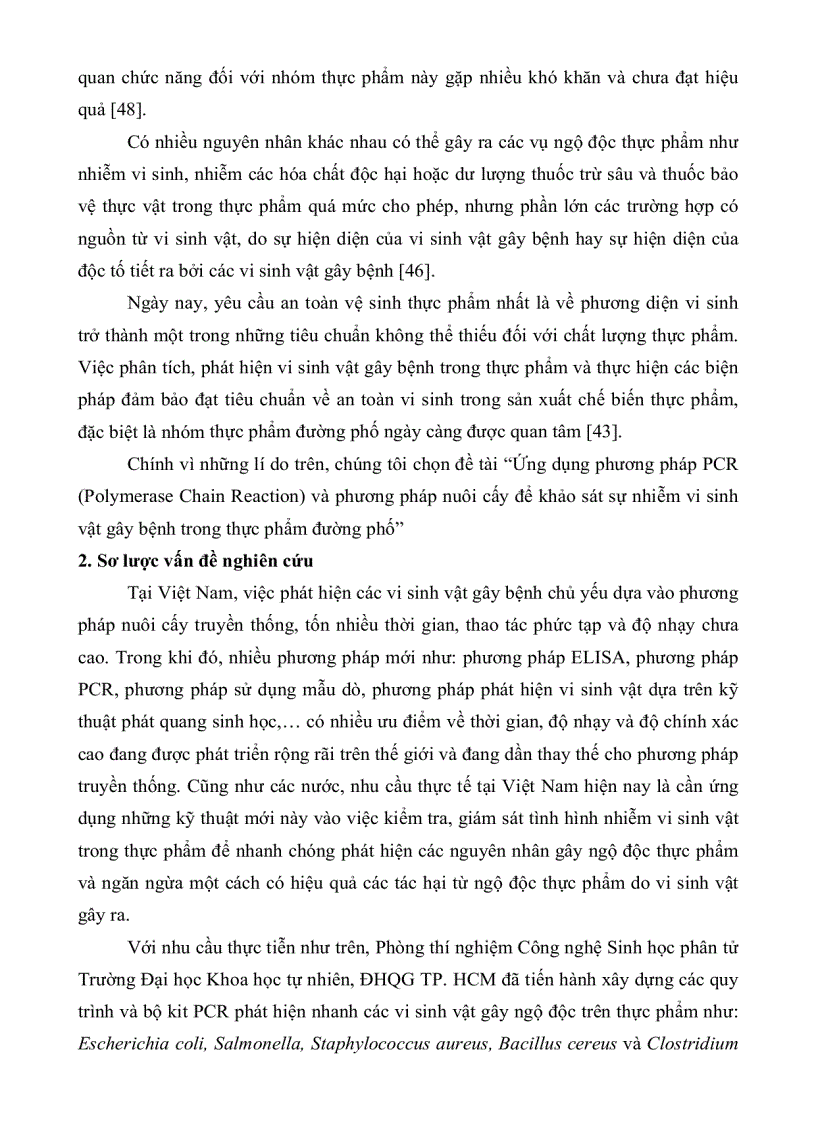 quan chức năng đối với nhóm thực phẩm này gặp nhiều khó khăn và chưa đạt hiệu quả [48].

Có nhiều nguyên nhân khác nhau có thể gây ra các vụ ngộ độc thực phẩm như nhiễm vi sinh, nhiễm các hóa chất độc hại hoặc dư lượng thuốc trừ sâu và thuốc bảo vệ thực vật trong thực phẩm quá mức cho phép, nhưng phần lớn các trường hợp có nguồn từ vi sinh vật, do sự hiện diện của vi sinh vật gây bệnh hay sự hiện diện của độc tố tiết ra bởi các vi sinh vật gây bệnh [46].

Ngày nay, yêu cầu an toàn vệ sinh thực phẩm nhất là về phương diện vi sinh trở thành một trong những tiêu chuẩn không thể thiếu đối với chất lượng thực phẩm. Việc phân tích, phát hiện vi sinh vật gây bệnh trong thực phẩm và thực hiện các biện pháp đảm bảo đạt tiêu chuẩn về an toàn vi sinh trong sản xuất chế biến thực phẩm, đặc biệt là nhóm thực phẩm đường phố ngày càng được quan tâm [43].

Chính vì những lí do trên, chúng tôi chọn đề tài “Ứng dụng phương pháp PCR (Polymerase Chain Reaction) và phương pháp nuôi cấy để khảo sát sự nhiễm vi sinh vật gây bệnh trong thực phẩm đường phố”

2. Sơ lược vấn đề nghiên cứu

Tại Việt Nam, việc phát hiện các vi sinh vật gây bệnh chủ yếu dựa vào phương pháp nuôi cấy truyền thống, tốn nhiều thời gian, thao tác phức tạp và độ nhạy chưa cao. Trong khi đó, nhiều phương pháp mới như: phương pháp ELISA, phương pháp PCR, phương pháp sử dụng mẫu dò, phương pháp phát hiện vi sinh vật dựa trên kỹ thuật phát quang sinh học,… có nhiều ưu điểm về thời gian, độ nhạy và độ chính xác cao đang được phát triển rộng rãi trên thế giới và đang dần thay thế cho phương pháp truyền thống. Cũng như các nước, nhu cầu thực tế tại Việt Nam hiện nay là cần ứng dụng những kỹ thuật mới này vào việc kiểm tra, giám sát tình hình nhiễm vi sinh vật trong thực phẩm để nhanh chóng phát hiện các nguyên nhân gây ngộ độc thực phẩm và ngăn ngừa một cách có hiệu quả các tác hại từ ngộ độc thực phẩm do vi sinh vật gây ra.

Với nhu cầu thực tiễn như trên, Phòng thí nghiệm Công nghệ Sinh học phân tử Trường Đại học Khoa học tự nhiên, ĐHQG TP. HCM đã tiến hành xây dựng các quy trình và bộ kit PCR phát hiện nhanh các vi sinh vật gây ngộ độc trên thực phẩm như: Escherichia coli, Salmonella, Staphylococcus aureus, Bacillus cereus và Clostridium